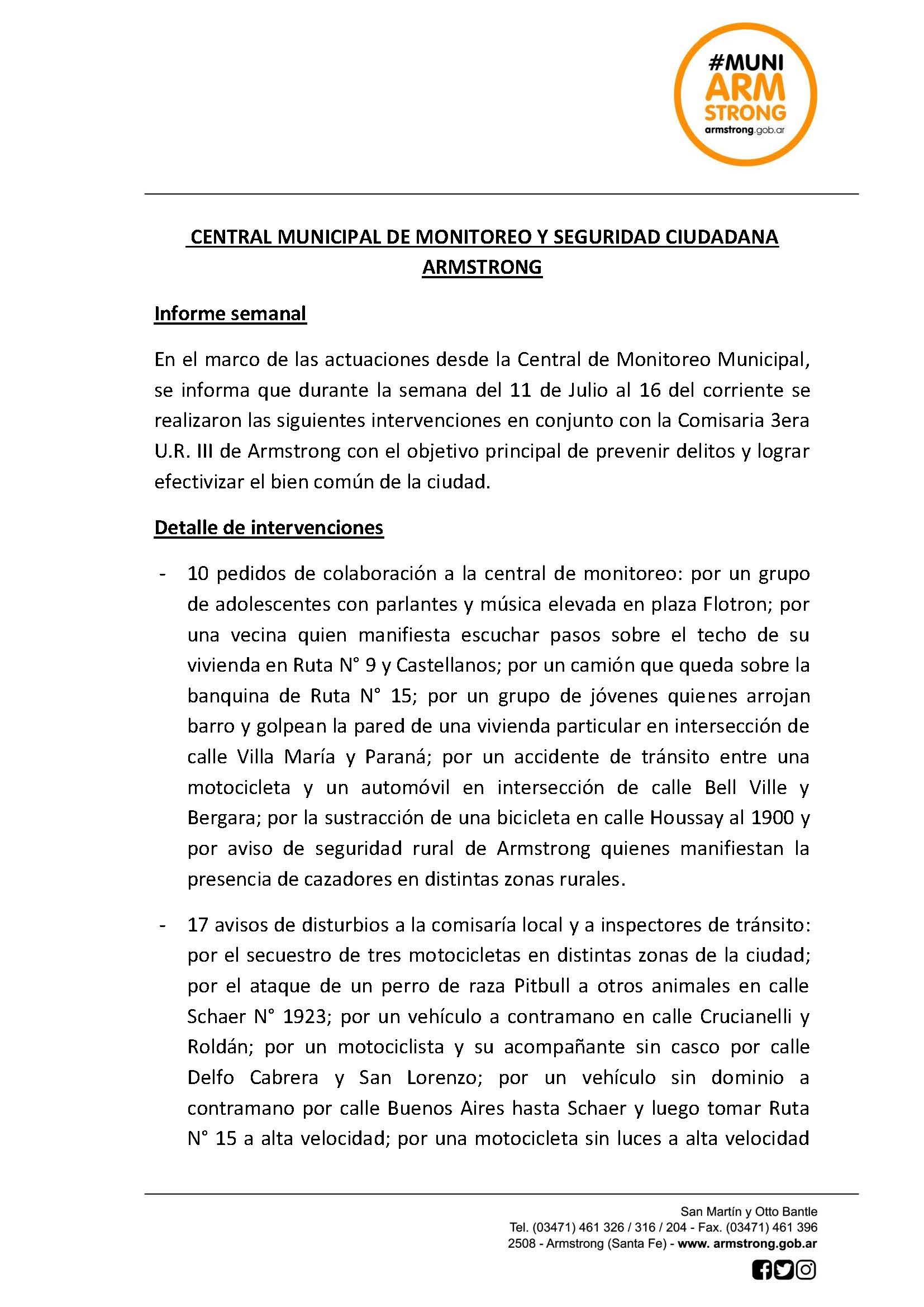 #MUNI ARM STRONG
armstrong.gob.ar

CENTRAL MUNICIPAL DE MONITOREO Y SEGURIDAD CIUDADANA ARMSTRONG

Informe semanal

En el marco de las actuaciones desde la Central de Monitoreo Municipal, se informa que durante la semana del 11 de Julio al 16 del corriente se realizaron las siguientes intervenciones en conjunto con la Comisaria 3era U.R. III de Armstrong con el objetivo principal de prevenir delitos y lograr efectivizar el bien común de la ciudad.

Detalle de intervenciones

- 10 pedidos de colaboración a la central de monitoreo: por un grupo de adolescentes con parlantes y música elevada en plaza Flotron; por una vecina quien manifiesta escuchar pasos sobre el techo de su vivienda en Ruta N° 9 y Castellanos; por un camión que queda sobre la banquina de Ruta N° 15; por un grupo de jóvenes quienes arrojan barro y golpean la pared de una vivienda particular en intersección de calle Villa María y Paraná; por un accidente de tránsito entre una motocicleta y un automóvil en intersección de calle Bell Ville y Bergara; por la sustracción de una bicicleta en calle Houssay al 1900 y por aviso de seguridad rural de Armstrong quienes manifiestan la presencia de cazadores en distintas zonas rurales.

- 17 avisos de disturbios a la comisaría local y a inspectores de tránsito: por el secuestro de tres motocicletas en distintas zonas de la ciudad; por el ataque de un perro de raza Pitbull a otros animales en calle Schaer N° 1923; por un vehículo a contramano en calle Crucianelli y Roldán; por un motociclista y su acompañante sin casco por calle Delfo Cabrera y San Lorenzo; por un vehículo sin dominio a contramano por calle Buenos Aires hasta Schaer y luego tomar Ruta N° 15 a alta velocidad; por una motocicleta sin luces a alta velocidad

San Martín y Otto Bantle
Tel. (03471) 461 326 / 316 / 204 - Fax. (03471) 461 396
2508 - Armstrong (Santa Fe) - www. armstrong.gob.ar